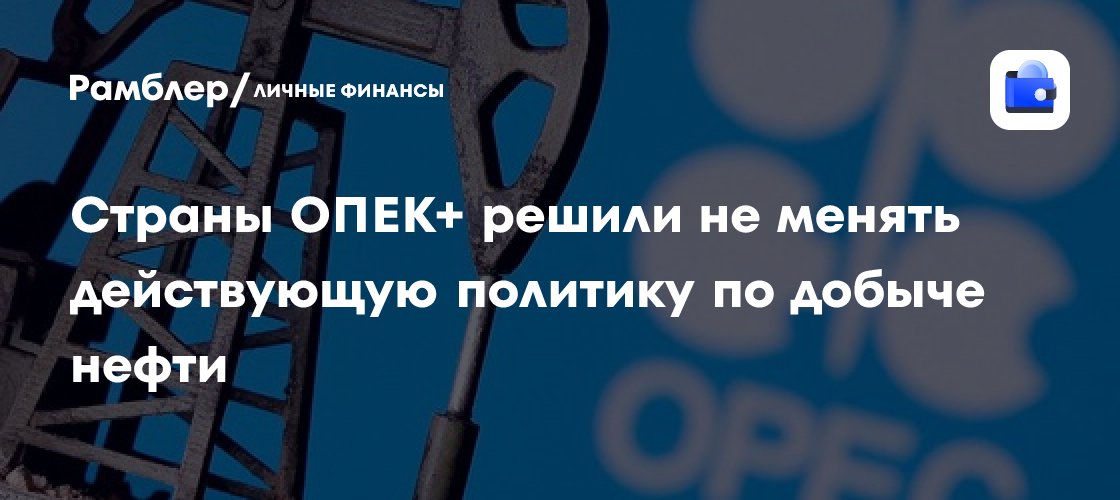 Рамблер/ЛИЧНЫЕ ФИНАНСЫ

Страны ОПЕК+ решили не менять действующую политику по добыче нефти

OPEC